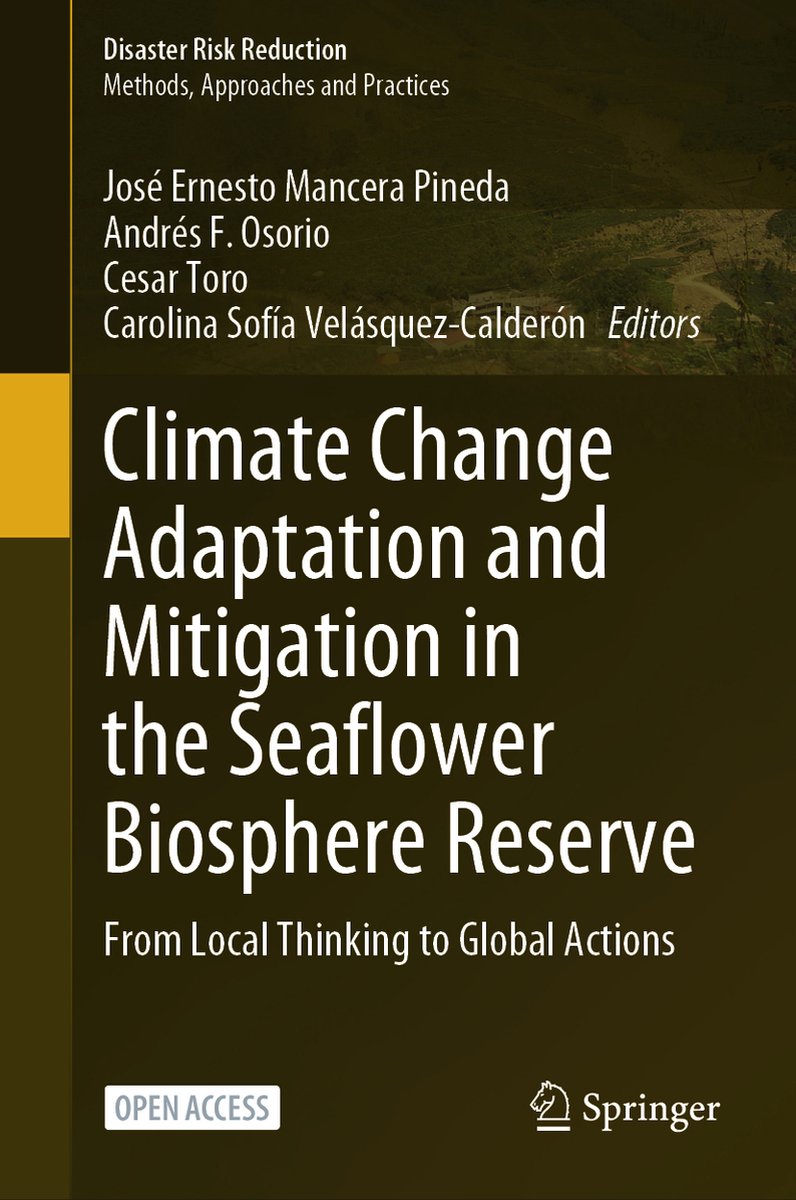 Disaster Risk Reduction
Methods, Approaches and Practices

José Ernesto Mancera Pineda
Andrés F. Osorio
Cesar Toro
Carolina Sofía Velásquez-Calderón Editors

Climate Change Adaptation and Mitigation in the Seaflower Biosphere Reserve

From Local Thinking to Global Actions

OPEN ACCESS

Springer